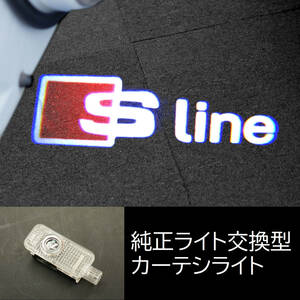 S line

純正ライト交換型
カーテシライト